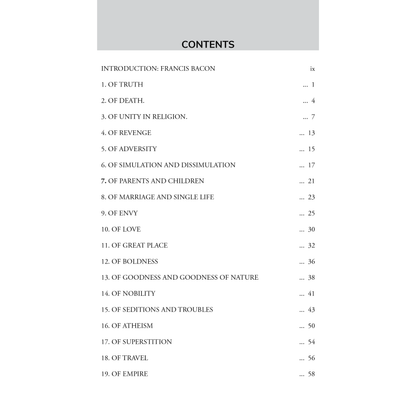 CONTENTS

INTRODUCTION: FRANCIS BACON ix

1. OF TRUTH ... 1

2. OF DEATH. ... 4

3. OF UNITY IN RELIGION. ... 7

4. OF REVENGE ... 13

5. OF ADVERSITY ... 15

6. OF SIMULATION AND DISSIMULATION ... 17

7. OF PARENTS AND CHILDREN ... 21

8. OF MARRIAGE AND SINGLE LIFE ... 23

9. OF ENVY ... 25

10. OF LOVE ... 30

11. OF GREAT PLACE ... 32

12. OF BOLDNESS ... 36

13. OF GOODNESS AND GOODNESS OF NATURE ... 38

14. OF NOBILITY ... 41

15. OF SEDITIONS AND TROUBLES ... 43

16. OF ATHEISM ... 50

17. OF SUPERSTITION ... 54

18. OF TRAVEL ... 56

19. OF EMPIRE ... 58